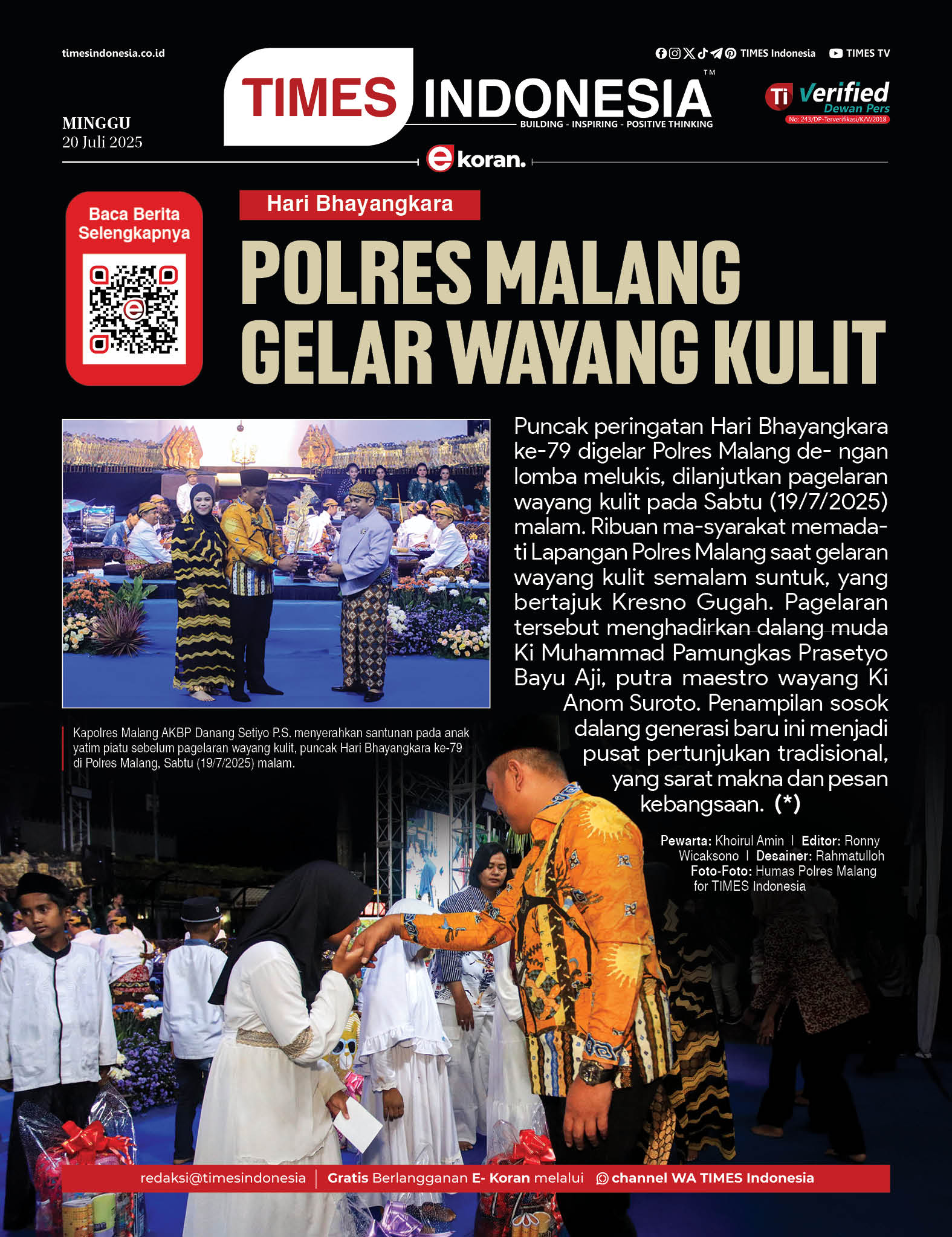 timesindonesia.co.id

TIMES Indonesia TIMES TV

TIMES INDONESIA™
BUILDING - INSPIRING - POSITIVE THINKING

Ti Verified
Dewan Pers
No: 243/DP-Terverifikasi/K/V/2018

MINGGU
20 Juli 2025

e koran.

Baca Berita Selengkapnya

Hari Bhayangkara

POLRES MALANG GELAR WAYANG KULIT

Puncak peringatan Hari Bhayangkara ke-79 digelar Polres Malang de- ngan lomba melukis, dilanjutkan pagelaran wayang kulit pada Sabtu (19/7/2025) malam. Ribuan ma-syarakat memadati Lapangan Polres Malang saat gelaran wayang kulit semalam suntuk, yang bertajuk Kresno Gugah. Pagelaran tersebut menghadirkan dalang muda Ki Muhammad Pamungkas Prasetyo Bayu Aji, putra maestro wayang Ki Anom Suroto. Penampilan sosok dalang generasi baru ini menjadi pusat pertunjukan tradisional, yang sarat makna dan pesan kebangsaan. (*)

Kapolres Malang AKBP Danang Setiyo P.S. menyerahkan santunan pada anak yatim piatu sebelum pagelaran wayang kulit, puncak Hari Bhayangkara ke-79 di Polres Malang, Sabtu (19/7/2025) malam.

Pewarta: Khoirul Amin | Editor: Ronny Wicaksono | Desainer: Rahmatulloh Foto-Foto: Humas Polres Malang for TIMES Indonesia

redaksi@timesindonesia | Gratis Berlangganan E- Koran melalui channel WA TIMES Indonesia